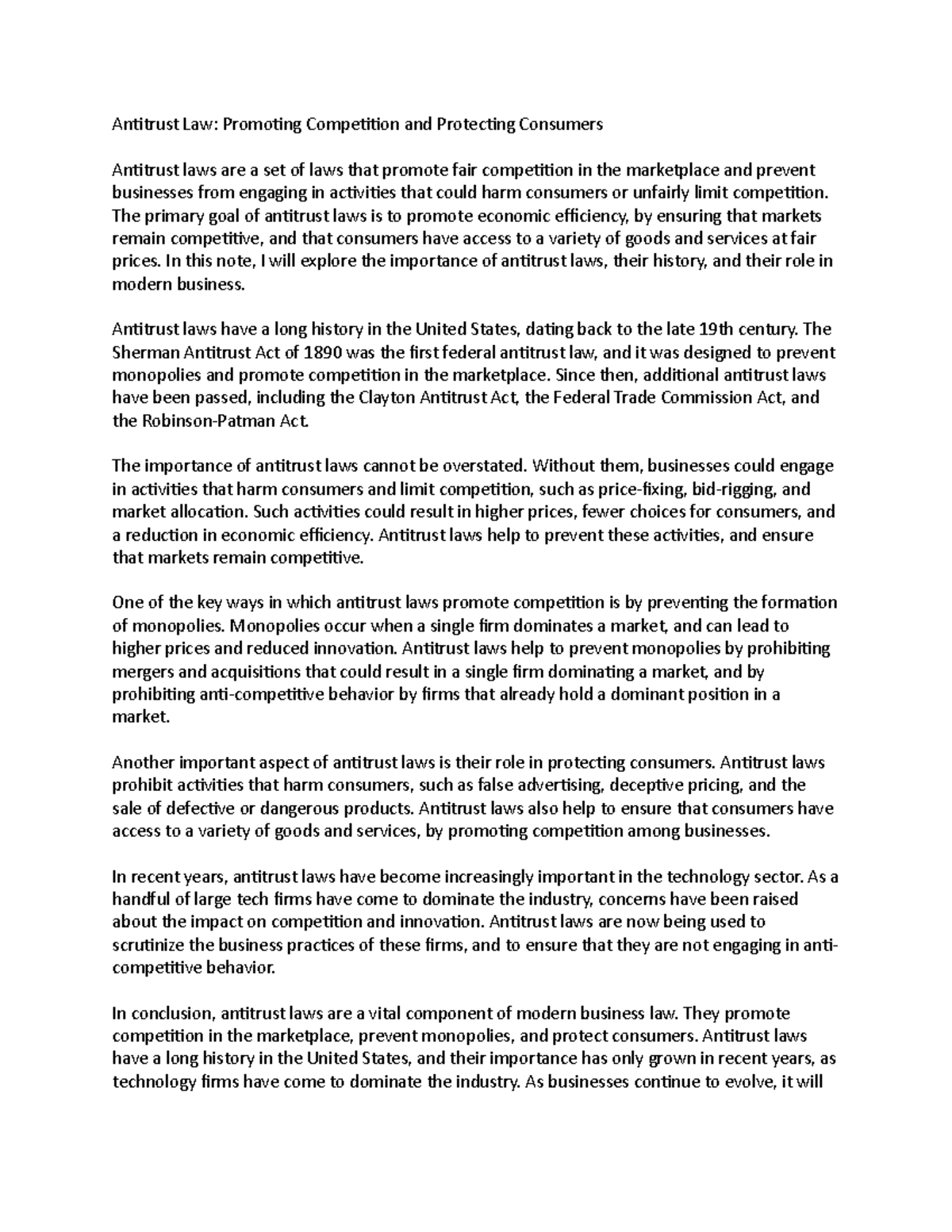 Antitrust Law: Promoting Competition and Protecting Consumers

Antitrust laws are a set of laws that promote fair competition in the marketplace and prevent businesses from engaging in activities that could harm consumers or unfairly limit competition. The primary goal of antitrust laws is to promote economic efficiency, by ensuring that markets remain competitive, and that consumers have access to a variety of goods and services at fair prices. In this note, I will explore the importance of antitrust laws, their history, and their role in modern business.

Antitrust laws have a long history in the United States, dating back to the late 19th century. The Sherman Antitrust Act of 1890 was the first federal antitrust law, and it was designed to prevent monopolies and promote competition in the marketplace. Since then, additional antitrust laws have been passed, including the Clayton Antitrust Act, the Federal Trade Commission Act, and the Robinson-Patman Act.

The importance of antitrust laws cannot be overstated. Without them, businesses could engage in activities that harm consumers and limit competition, such as price-fixing, bid-rigging, and market allocation. Such activities could result in higher prices, fewer choices for consumers, and a reduction in economic efficiency. Antitrust laws help to prevent these activities, and ensure that markets remain competitive.

One of the key ways in which antitrust laws promote competition is by preventing the formation of monopolies. Monopolies occur when a single firm dominates a market, and can lead to higher prices and reduced innovation. Antitrust laws help to prevent monopolies by prohibiting mergers and acquisitions that could result in a single firm dominating a market, and by prohibiting anti-competitive behavior by firms that already hold a dominant position in a market.

Another important aspect of antitrust laws is their role in protecting consumers. Antitrust laws prohibit activities that harm consumers, such as false advertising, deceptive pricing, and the sale of defective or dangerous products. Antitrust laws also help to ensure that consumers have access to a variety of goods and services, by promoting competition among businesses.

In recent years, antitrust laws have become increasingly important in the technology sector. As a handful of large tech firms have come to dominate the industry, concerns have been raised about the impact on competition and innovation. Antitrust laws are now being used to scrutinize the business practices of these firms, and to ensure that they are not engaging in anti-competitive behavior.

In conclusion, antitrust laws are a vital component of modern business law. They promote competition in the marketplace, prevent monopolies, and protect consumers. Antitrust laws have a long history in the United States, and their importance has only grown in recent years, as technology firms have come to dominate the industry. As businesses continue to evolve, it will